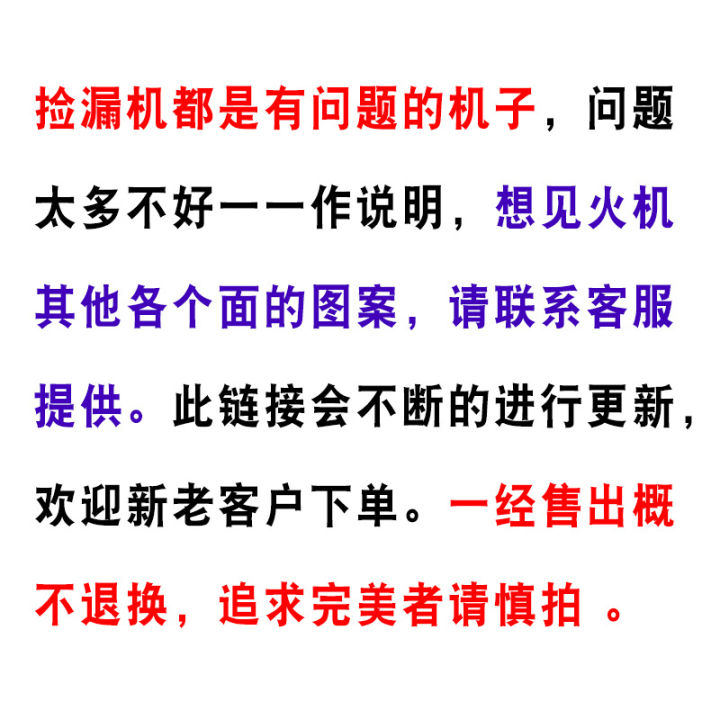 捡漏机都是有问题的机子，问题太多不好一一作说明，想见火机其他各个面的图案，请联系客服提供。此链接会不断的进行更新，欢迎新老客户下单。一经售出概不退换，追求完美者请慎拍。